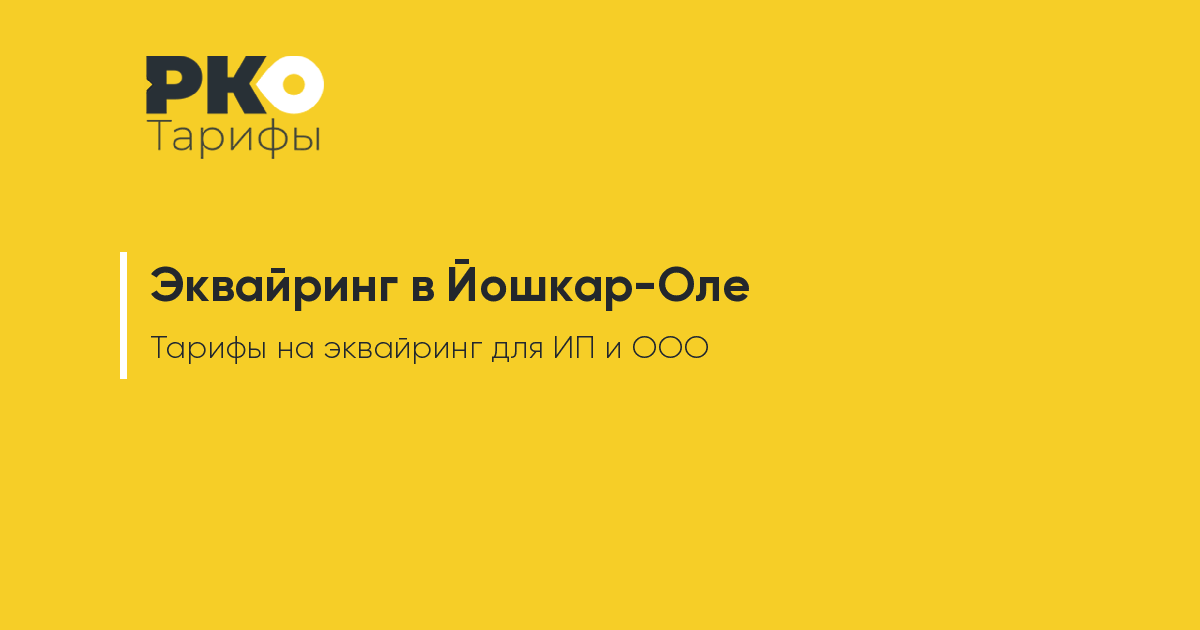 РКО
Тарифы

Эквайринг в Йошкар-Оле

Тарифы на эквайринг для ИП и ООО